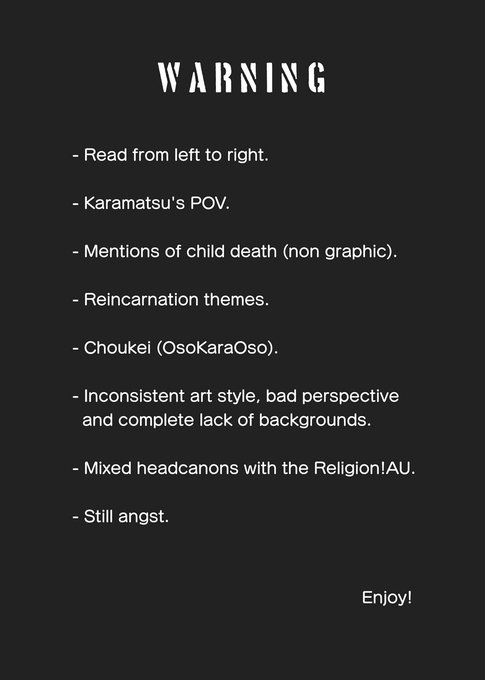 WARNING

- Read from left to right.

- Karamatsu's POV.

- Mentions of child death (non graphic).

- Reincarnation themes.

- Choukei (OsoKaraOso).

- Inconsistent art style, bad perspective and complete lack of backgrounds.

- Mixed headcanons with the Religion!AU.

- Still angst.

Enjoy!